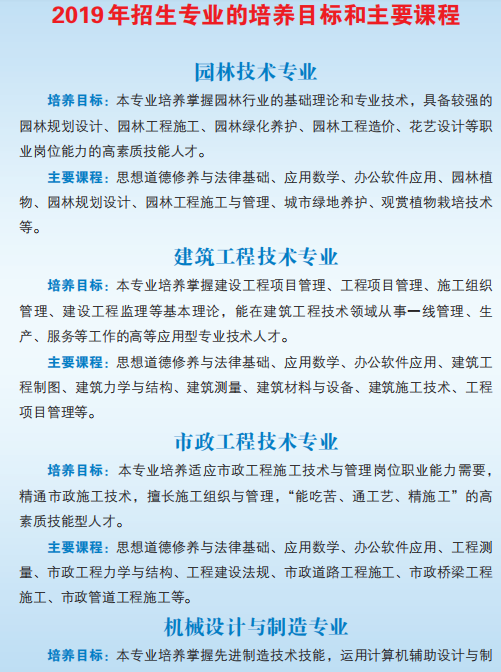 2019年招生专业的培养目标和主要课程

园林技术专业

培养目标：本专业培养掌握园林行业的基础理论和专业技术，具备较强的园林规划设计、园林工程施工、园林绿化养护、园林工程造价、花艺设计等职业岗位能力的高素质技能人才。

主要课程：思想道德修养与法律基础、应用数学、办公软件应用、园林植物、园林规划设计、园林工程施工与管理、城市绿地养护、观赏植物栽培技术等。

建筑工程技术专业

培养目标：本专业培养掌握建设工程项目管理、工程项目管理、施工组织管理、建设工程监理等基本理论，能在建筑工程技术领域从事一线管理、生产、服务等工作的高等应用型专业技术人才。

主要课程：思想道德修养与法律基础、应用数学、办公软件应用、建筑工程制图、建筑力学与结构、建筑测量、建筑材料与设备、建筑施工技术、工程项目管理等。

市政工程技术专业

培养目标：本专业培养适应市政工程施工技术与管理岗位职业能力需要，精通市政施工技术，擅长施工组织与管理，“能吃苦、通工艺、精施工”的高素质技能型人才。

主要课程：思想道德修养与法律基础、应用数学、办公软件应用、工程测量、市政工程力学与结构、工程建设法规、市政道路工程施工、市政桥梁工程施工、市政管道工程施工等。

机械设计与制造专业

培养目标：本专业培养掌握先进制造技术技能，运用计算机辅助设计与制